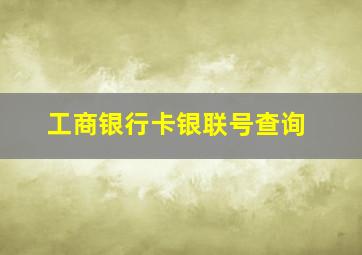 工商银行卡银联号查询